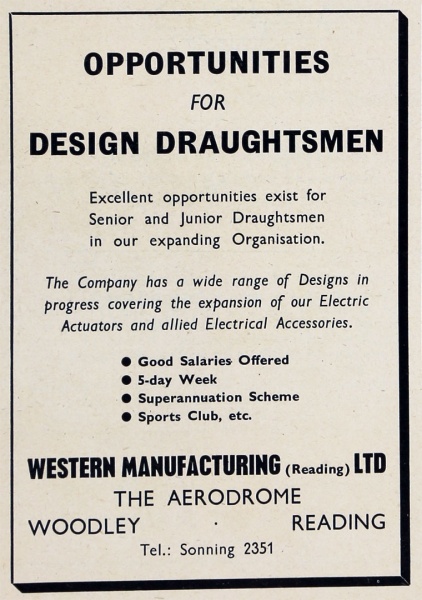 OPPORTUNITIES

FOR

DESIGN DRAUGHTSMEN

Excellent opportunities exist for Senior and Junior Draughtsmen in our expanding Organisation.

The Company has a wide range of Designs in progress covering the expansion of our Electric Actuators and allied Electrical Accessories.

● Good Salaries Offered
● 5-day Week
● Superannuation Scheme
● Sports Club, etc.

WESTERN MANUFACTURING (Reading) LTD

THE AERODROME

WOODLEY · READING

Tel.: Sonning 2351